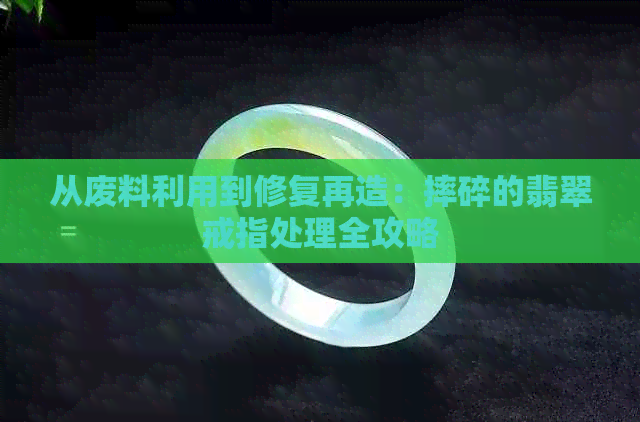 从废料利用到修复再造：摔碎的翡翠戒指处理全攻略